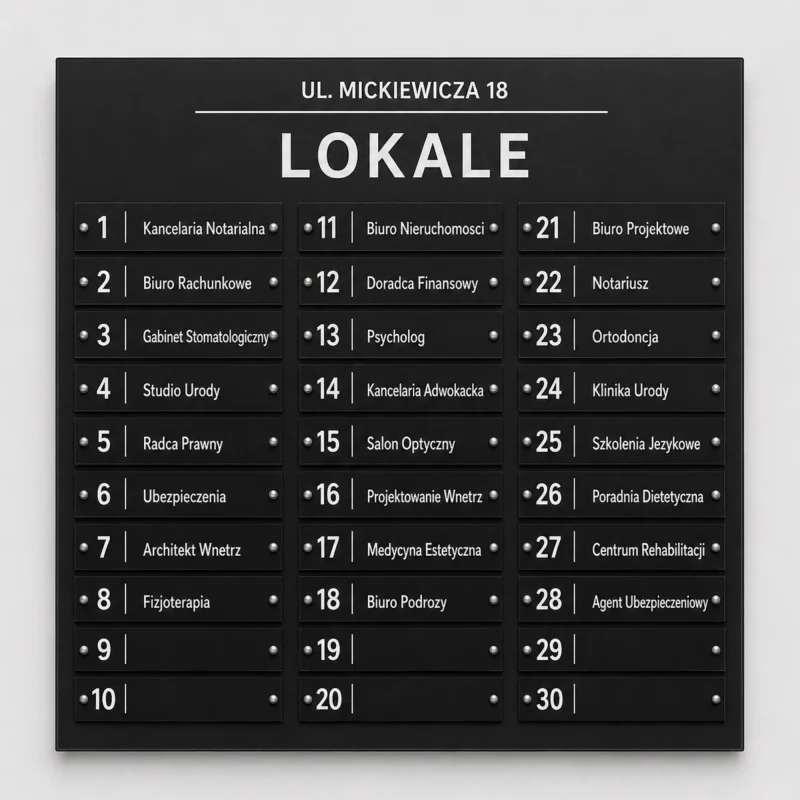 UL. MICKIEWICZA 18

LOKALE

1 Kancelaria Notarialna
2 Biuro Rachunkowe
3 Gabinet Stomatologiczny
4 Studio Urody
5 Radca Prawny
6 Ubezpieczenia
7 Architekt Wnetrz
8 Fizjoterapia
9
10

11 Biuro Nieruchomosci
12 Doradca Finansowy
13 Psycholog
14 Kancelaria Adwokacka
15 Salon Optyczny
16 Projektowanie Wnetrz
17 Medycyna Estetyczna
18 Biuro Podrozy
19
20

21 Biuro Projektowe
22 Notariusz
23 Ortodoncja
24 Klinika Urody
25 Szkolenia Jezykowe
26 Poradnia Dietetyczna
27 Centrum Rehabilitacji
28 Agent Ubezpieczeniowy
29
30